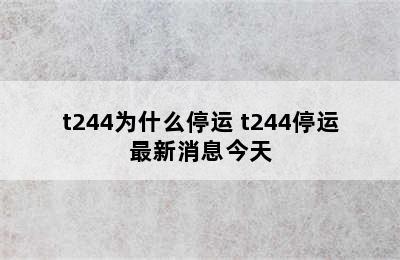 t244为什么停运 t244停运最新消息今天